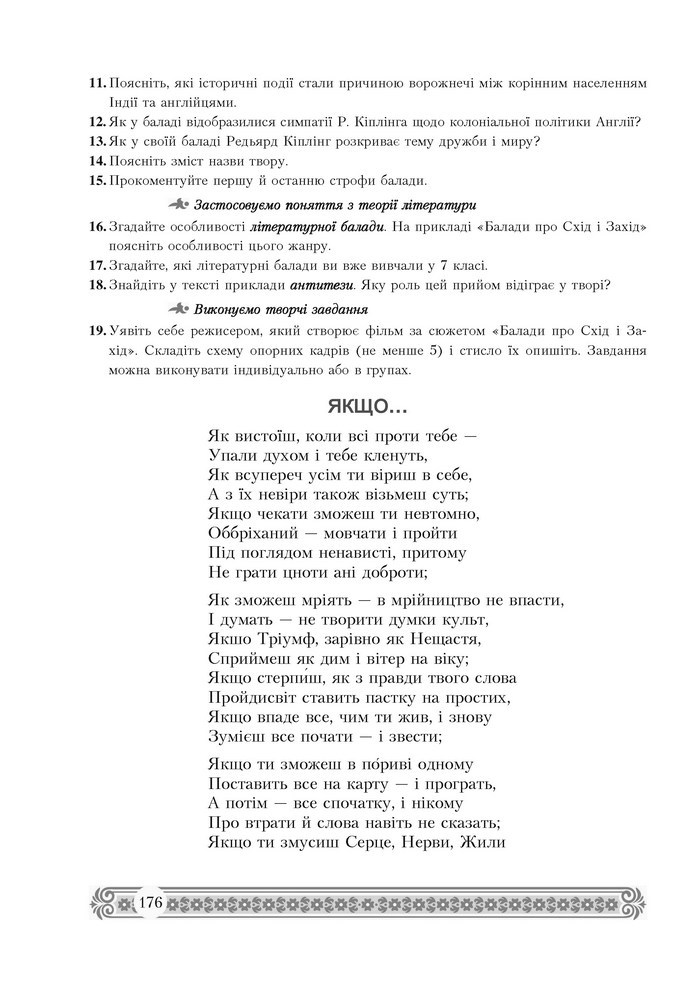 11. Поясніть, які історичні події стали причиною ворожнечі між корінним населенням Індії та англійцями.
12. Як у баладі відобразилися симпатії Р. Кіплінга щодо колоніальної політики Англії?
13. Як у своїй баладі Редьярд Кіплінг розкриває тему дружби і миру?
14. Поясніть зміст назви твору.
15. Прокоментуйте першу й останню строфи балади.

Застосовуємо поняття з теорії літератури

16. Згадайте особливості літературної балади. На прикладі «Балади про Схід і Захід» поясніть особливості цього жанру.
17. Згадайте, які літературні балади ви вже вивчали у 7 класі.
18. Знайдіть у тексті приклади антитези. Яку роль цей прийом відіграє у творі?

Виконуємо творчі завдання

19. Уявіть себе режисером, який створює фільм за сюжетом «Балади про Схід і Захід». Складіть схему опорних кадрів (не менше 5) і стисло їх опишіть. Завдання можна виконувати індивідуально або в групах.

ЯКЩО…

Як вистоїш, коли всі проти тебе —
Упали духом і тебе кленуть,
Як всупереч усім ти віриш в себе,
А з їх невіри також візьмеш суть;
Якщо чекати зможеш ти невтомно,
Оббріханий — мовчати і пройти
Під поглядом ненависті, притому
Не грати цноти ані доброти;

Як зможеш мріять — в мрійництво не впасти,
І думать — не творити думки культ,
Якшо Тріумф, зарівно як Нещастя,
Сприймеш як дим і вітер на віку;
Якщо стерпи́ш, як з правди твого слова
Пройдисвіт ставить пастку на простих,
Якщо впаде все, чим ти жив, і знову
Зумієш все почати — і звести;

Якщо ти зможеш в по́риві одному
Поставить все на карту — і програть,
А потім — все спочатку, і нікому
Про втрати й слова навіть не сказать;
Якщо ти змусиш Серце, Нерви, Жили

176